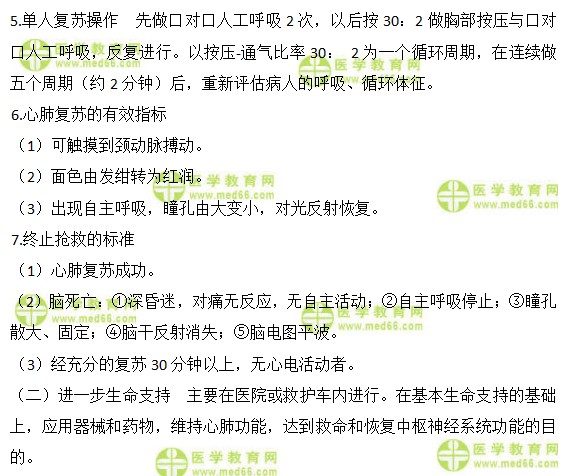 5.单人复苏操作　先做口对口人工呼吸 2 次，以后按 30：2 做胸部按压与口对口人工呼吸，反复进行。以按压-通气比率 30：　2 为一个循环周期，在连续做五个周期（约 2 分钟）后，重新评估病人的呼吸、循环体征。

6.心肺复苏的有效指标

（1）可触摸到颈动脉搏动。

（2）面色由发绀转为红润。

（3）出现自主呼吸，瞳孔由大变小，对光反射恢复。

7.终止抢救的标准

（1）心肺复苏成功。

（2）脑死亡：①深昏迷，对痛无反应，无自主活动；②自主呼吸停止；③瞳孔散大、固定；④脑干反射消失；⑤脑电图平波。

（3）经充分的复苏 30 分钟以上，无心电活动者。

（二）进一步生命支持　主要在医院或救护车内进行。在基本生命支持的基础上，应用器械和药物，维持心肺功能，达到救命和恢复中枢神经系统功能的目的。

医学教育网 www.med66.com